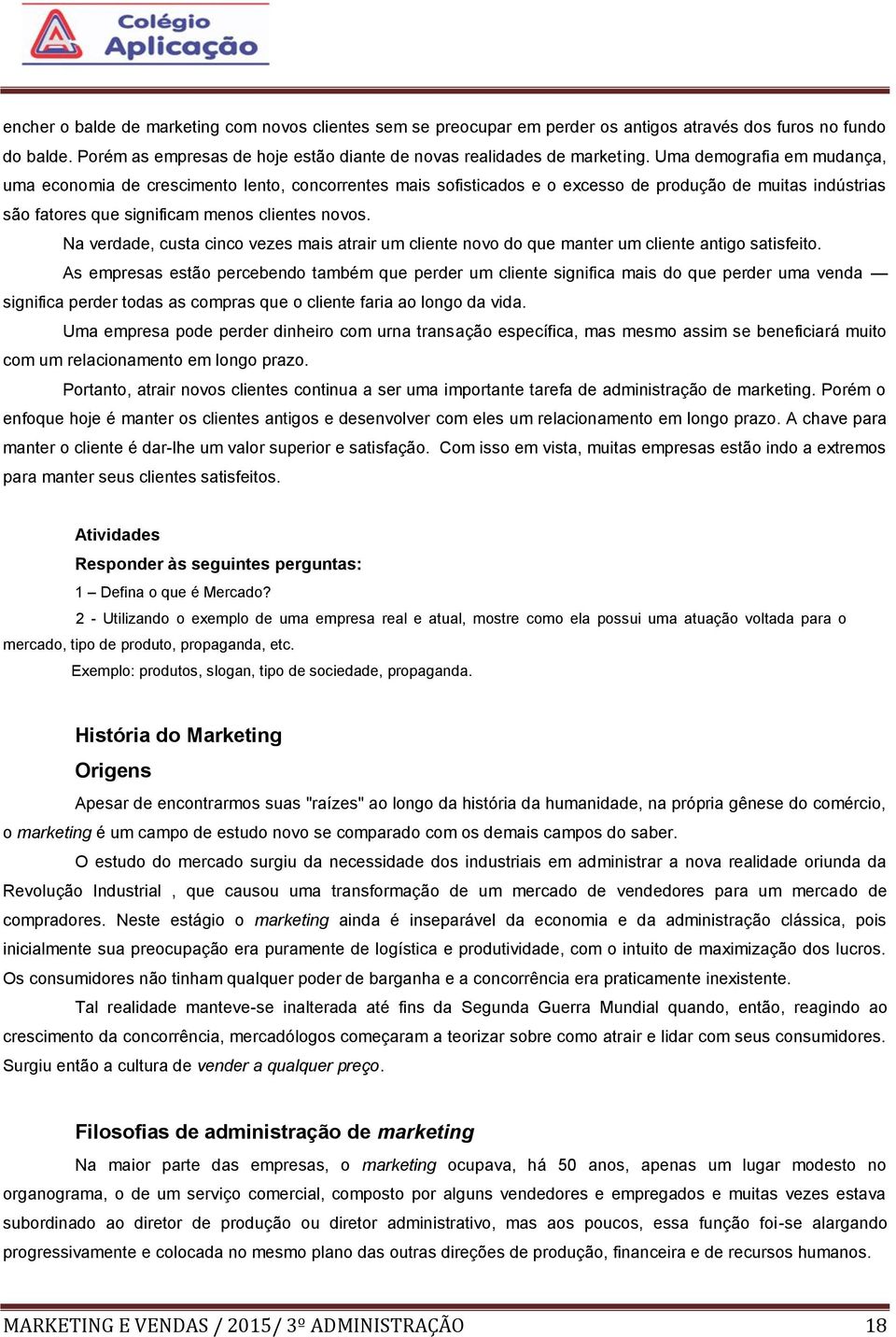 Colégio Aplicação

encher o balde de marketing com novos clientes sem se preocupar em perder os antigos através dos furos no fundo do balde. Porém as empresas de hoje estão diante de novas realidades de marketing. Uma demografia em mudança, uma economia de crescimento lento, concorrentes mais sofisticados e o excesso de produção de muitas indústrias são fatores que significam menos clientes novos.

Na verdade, custa cinco vezes mais atrair um cliente novo do que manter um cliente antigo satisfeito.

As empresas estão percebendo também que perder um cliente significa mais do que perder uma venda — significa perder todas as compras que o cliente faria ao longo da vida.

Uma empresa pode perder dinheiro com urna transação específica, mas mesmo assim se beneficiará muito com um relacionamento em longo prazo.

Portanto, atrair novos clientes continua a ser uma importante tarefa de administração de marketing. Porém o enfoque hoje é manter os clientes antigos e desenvolver com eles um relacionamento em longo prazo. A chave para manter o cliente é dar-lhe um valor superior e satisfação. Com isso em vista, muitas empresas estão indo a extremos para manter seus clientes satisfeitos.

Atividades

Responder às seguintes perguntas:

1 – Defina o que é Mercado?

2 - Utilizando o exemplo de uma empresa real e atual, mostre como ela possui uma atuação voltada para o mercado, tipo de produto, propaganda, etc.

Exemplo: produtos, slogan, tipo de sociedade, propaganda.

História do Marketing

Origens

Apesar de encontrarmos suas "raízes" ao longo da história da humanidade, na própria gênese do comércio, o marketing é um campo de estudo novo se comparado com os demais campos do saber.

O estudo do mercado surgiu da necessidade dos industriais em administrar a nova realidade oriunda da Revolução Industrial , que causou uma transformação de um mercado de vendedores para um mercado de compradores. Neste estágio o marketing ainda é inseparável da economia e da administração clássica, pois inicialmente sua preocupação era puramente de logística e produtividade, com o intuito de maximização dos lucros. Os consumidores não tinham qualquer poder de barganha e a concorrência era praticamente inexistente.

Tal realidade manteve-se inalterada até fins da Segunda Guerra Mundial quando, então, reagindo ao crescimento da concorrência, mercadólogos começaram a teorizar sobre como atrair e lidar com seus consumidores. Surgiu então a cultura de vender a qualquer preço.

Filosofias de administração de marketing

Na maior parte das empresas, o marketing ocupava, há 50 anos, apenas um lugar modesto no organograma, o de um serviço comercial, composto por alguns vendedores e empregados e muitas vezes estava subordinado ao diretor de produção ou diretor administrativo, mas aos poucos, essa função foi-se alargando progressivamente e colocada no mesmo plano das outras direções de produção, financeira e de recursos humanos.

MARKETING E VENDAS / 2015/ 3º ADMINISTRAÇÃO 18